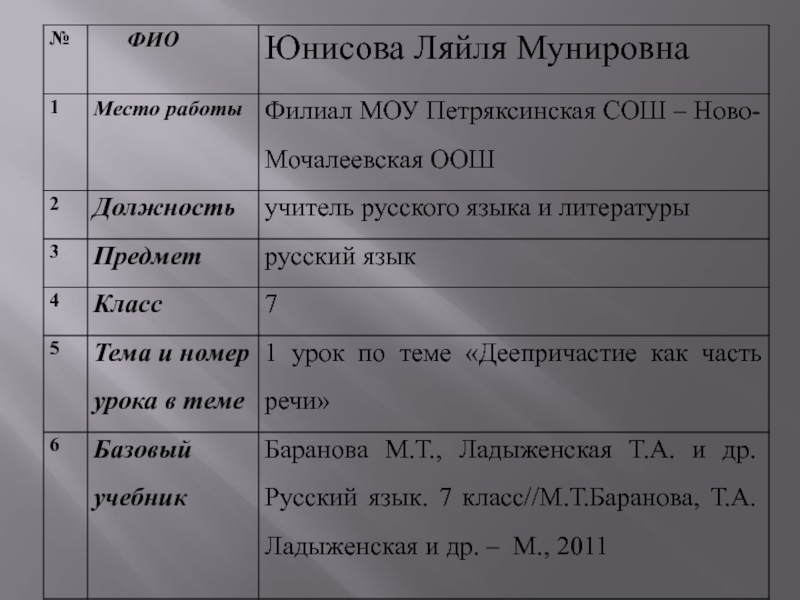 | № | ФИО | Юнисова Ляйля Мунировна |
|---|---|---|
| 1 | Место работы | Филиал МОУ Петряксинская СОШ – Ново-Мочалеевская ООШ |
| 2 | Должность | учитель русского языка и литературы |
| 3 | Предмет | русский язык |
| 4 | Класс | 7 |
| 5 | Тема и номер урока в теме | 1 урок по теме «Деепричастие как часть речи» |
| 6 | Базовый учебник | Баранова М.Т., Ладыженская Т.А. и др. Русский язык. 7 класс//М.Т.Баранова, Т.А. Ладыженская и др. – М., 2011 |